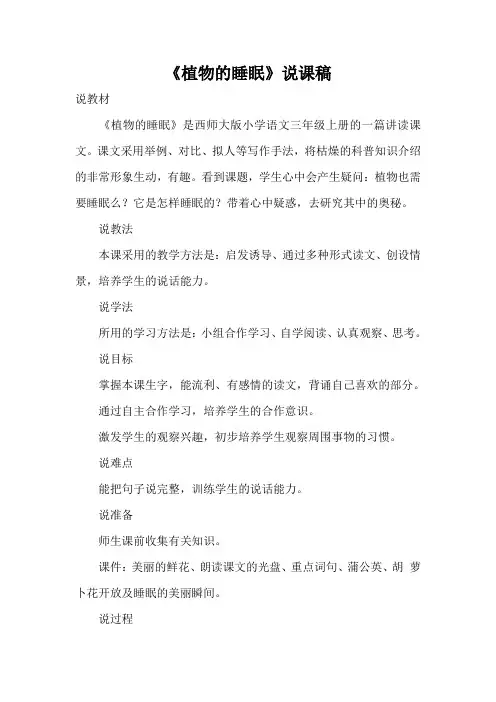 《植物的睡眠》说课稿

说教材

《植物的睡眠》是西师大版小学语文三年级上册的一篇讲读课文。课文采用举例、对比、拟人等写作手法，将枯燥的科普知识介绍的非常形象生动，有趣。看到课题，学生心中会产生疑问：植物也需要睡眠么？它是怎样睡眠的？带着心中疑惑，去研究其中的奥秘。

说教法

本课采用的教学方法是：启发诱导、通过多种形式读文、创设情景，培养学生的说话能力。

说学法

所用的学习方法是：小组合作学习、自学阅读、认真观察、思考。

说目标

掌握本课生字，能流利、有感情的读文，背诵自己喜欢的部分。

通过自主合作学习，培养学生的合作意识。

激发学生的观察兴趣，初步培养学生观察周围事物的习惯。

说难点

能把句子说完整，训练学生的说话能力。

说准备

师生课前收集有关知识。

课件：美丽的鲜花、朗读课文的光盘、重点词句、蒲公英、胡 萝卜花开放及睡眠的美丽瞬间。

说过程